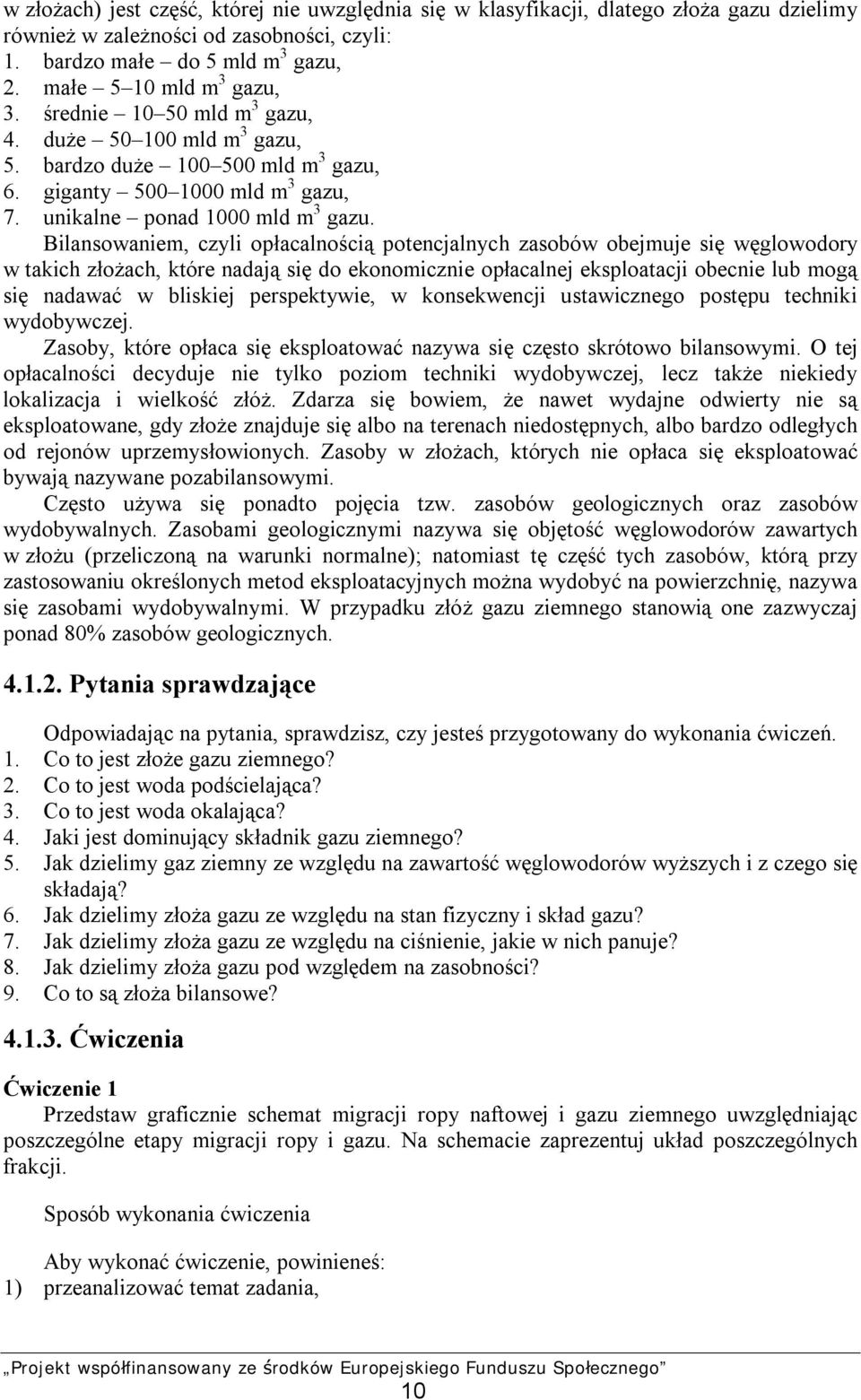 w złożach) jest część, której nie uwzględnia się w klasyfikacji, dlatego złoża gazu dzielimy również w zależności od zasobności, czyli:
1. bardzo małe – do 5 mld $m^3$ gazu,
2. małe – 5–10 mld $m^3$ gazu,
3. średnie – 10–50 mld $m^3$ gazu,
4. duże – 50–100 mld $m^3$ gazu,
5. bardzo duże – 100–500 mld $m^3$ gazu,
6. giganty – 500–1000 mld $m^3$ gazu,
7. unikalne – ponad 1000 mld $m^3$ gazu.

Bilansowaniem, czyli opłacalnością potencjalnych zasobów obejmuje się węglowodory w takich złożach, które nadają się do ekonomicznie opłacalnej eksploatacji obecnie lub mogą się nadawać w bliskiej perspektywie, w konsekwencji ustawicznego postępu techniki wydobywczej.

Zasoby, które opłaca się eksploatować nazywa się często skrótowo bilansowymi. O tej opłacalności decyduje nie tylko poziom techniki wydobywczej, lecz także niekiedy lokalizacja i wielkość złóż. Zdarza się bowiem, że nawet wydajne odwierty nie są eksploatowane, gdy złoże znajduje się albo na terenach niedostępnych, albo bardzo odległych od rejonów uprzemysłowionych. Zasoby w złożach, których nie opłaca się eksploatować bywają nazywane pozabilansowymi.

Często używa się ponadto pojęcia tzw. zasobów geologicznych oraz zasobów wydobywalnych. Zasobami geologicznymi nazywa się objętość węglowodorów zawartych w złożu (przeliczoną na warunki normalne); natomiast tę część tych zasobów, którą przy zastosowaniu określonych metod eksploatacyjnych można wydobyć na powierzchnię, nazywa się zasobami wydobywalnymi. W przypadku złóż gazu ziemnego stanowią one zazwyczaj ponad 80% zasobów geologicznych.

4.1.2. Pytania sprawdzające

Odpowiadając na pytania, sprawdzisz, czy jesteś przygotowany do wykonania ćwiczeń.
1. Co to jest złoże gazu ziemnego?
2. Co to jest woda podścielająca?
3. Co to jest woda okalająca?
4. Jaki jest dominujący składnik gazu ziemnego?
5. Jak dzielimy gaz ziemny ze względu na zawartość węglowodorów wyższych i z czego się składają?
6. Jak dzielimy złoża gazu ze względu na stan fizyczny i skład gazu?
7. Jak dzielimy złoża gazu ze względu na ciśnienie, jakie w nich panuje?
8. Jak dzielimy złoża gazu pod względem na zasobności?
9. Co to są złoża bilansowe?

4.1.3. Ćwiczenia

Ćwiczenie 1
Przedstaw graficznie schemat migracji ropy naftowej i gazu ziemnego uwzględniając poszczególne etapy migracji ropy i gazu. Na schemacie zaprezentuj układ poszczególnych frakcji.

Sposób wykonania ćwiczenia

Aby wykonać ćwiczenie, powinieneś:
1) przeanalizować temat zadania,

„Projekt współfinansowany ze środków Europejskiego Funduszu Społecznego”
10